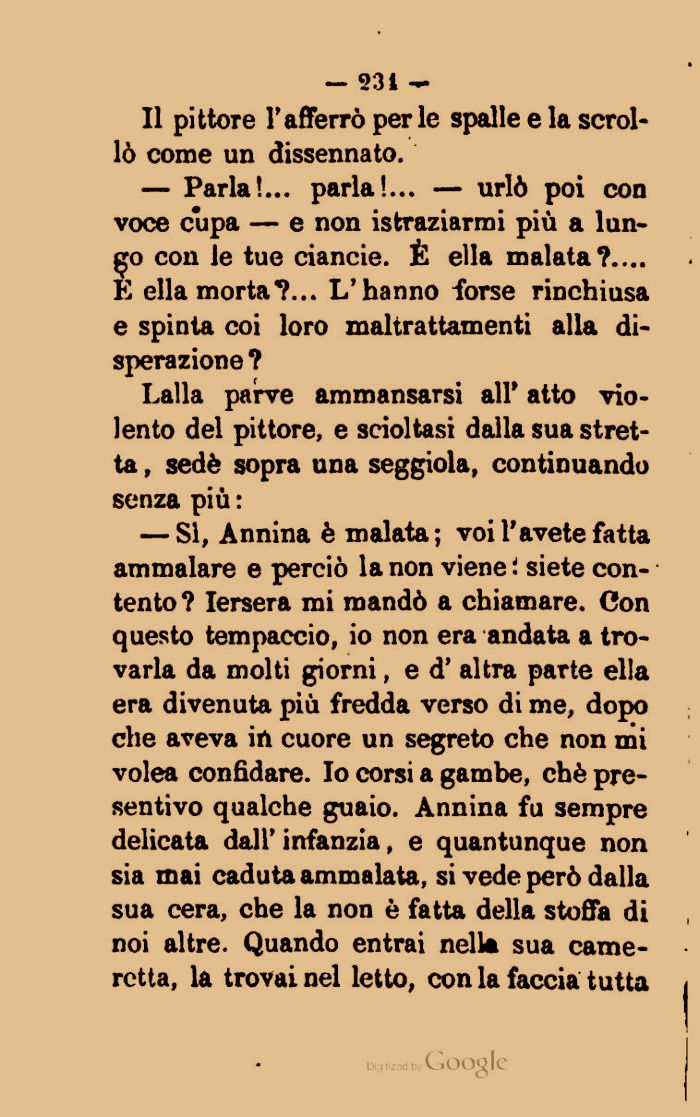 — 231 —

Il pittore l'afferrò per le spalle e la scrollò come un dissennato.

— Parla!... parla!... — urlò poi con voce cupa — e non istraziarmi più a lungo con le tue ciancie. È ella malata?.... È ella morta?... L'hanno forse rinchiusa e spinta coi loro maltrattamenti alla disperazione?

Lalla parve ammansarsi all'atto violento del pittore, e scioltasi dalla sua stretta, sedè sopra una seggiola, continuando senza più:

— Sì, Annina è malata; voi l'avete fatta ammalare e perciò la non viene: siete contento? Iersera mi mandò a chiamare. Con questo tempaccio, io non era andata a trovarla da molti giorni, e d'altra parte ella era divenuta più fredda verso di me, dopo che aveva in cuore un segreto che non mi volea confidare. Io corsi a gambe, chè presentivo qualche guaio. Annina fu sempre delicata dall'infanzia, e quantunque non sia mai caduta ammalata, si vede però dalla sua cera, che la non è fatta della stoffa di noi altre. Quando entrai nella sua cameretta, la trovai nel letto, con la faccia tutta

Digitized by Google